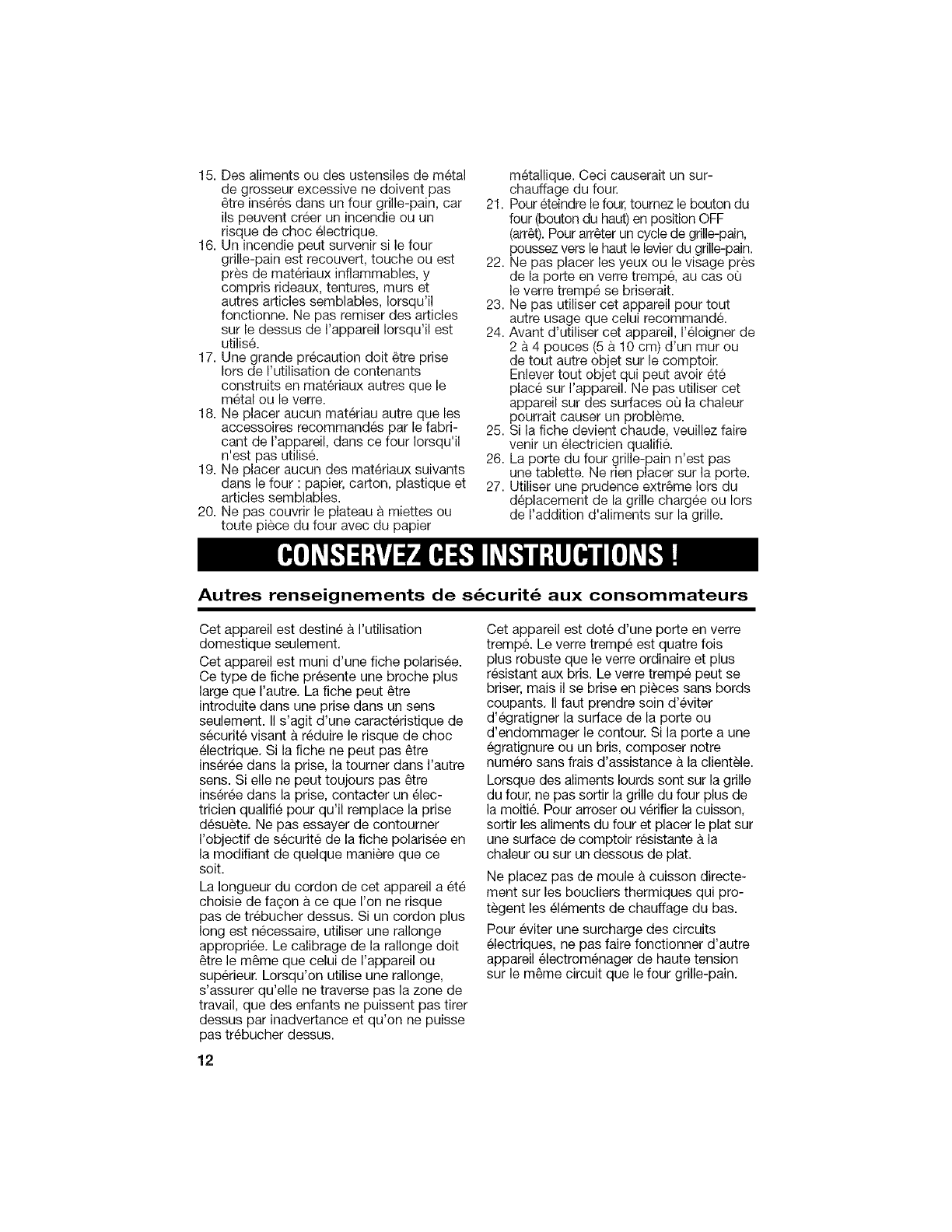 15. Des aliments ou des ustensiles de métal de grosseur excessive ne doivent pas être insérés dans un four grille-pain, car ils peuvent créer un incendie ou un risque de choc électrique.
16. Un incendie peut survenir si le four grille-pain est recouvert, touche ou est près de matériaux inflammables, y compris rideaux, tentures, murs et autres articles semblables, lorsqu'il fonctionne. Ne pas remiser des articles sur le dessus de l'appareil lorsqu'il est utilisé.
17. Une grande précaution doit être prise lors de l'utilisation de contenants construits en matériaux autres que le métal ou le verre.
18. Ne placer aucun matériau autre que les accessoires recommandés par le fabricant de l'appareil, dans ce four lorsqu'il n'est pas utilisé.
19. Ne placer aucun des matériaux suivants dans le four : papier, carton, plastique et articles semblables.
20. Ne pas couvrir le plateau à miettes ou toute pièce du four avec du papier métallique. Ceci causerait un surchauffage du four.
21. Pour éteindre le four, tournez le bouton du four (bouton du haut) en position OFF (arrêt). Pour arrêter un cycle de grille-pain, poussez vers le haut le levier du grille-pain.
22. Ne pas placer les yeux ou le visage près de la porte en verre trempé, au cas où le verre trempé se briserait.
23. Ne pas utiliser cet appareil pour tout autre usage que celui recommandé.
24. Avant d'utiliser cet appareil, l'éloigner de 2 à 4 pouces (5 à 10 cm) d'un mur ou de tout autre objet sur le comptoir. Enlever tout objet qui peut avoir été placé sur l'appareil. Ne pas utiliser cet appareil sur des surfaces où la chaleur pourrait causer un problème.
25. Si la fiche devient chaude, veuillez faire venir un électricien qualifié.
26. La porte du four grille-pain n'est pas une tablette. Ne rien placer sur la porte.
27. Utiliser une prudence extrême lors du déplacement de la grille chargée ou lors de l'addition d'aliments sur la grille.

CONSERVEZ CES INSTRUCTIONS !

Autres renseignements de sécurité aux consommateurs

Cet appareil est destiné à l'utilisation domestique seulement.

Cet appareil est muni d'une fiche polarisée. Ce type de fiche présente une broche plus large que l'autre. La fiche peut être introduite dans une prise dans un sens seulement. Il s'agit d'une caractéristique de sécurité visant à réduire le risque de choc électrique. Si la fiche ne peut pas être insérée dans la prise, la tourner dans l'autre sens. Si elle ne peut toujours pas être insérée dans la prise, contacter un électricien qualifié pour qu'il remplace la prise désuète. Ne pas essayer de contourner l'objectif de sécurité de la fiche polarisée en la modifiant de quelque manière que ce soit.

La longueur du cordon de cet appareil a été choisie de façon à ce que l'on ne risque pas de trébucher dessus. Si un cordon plus long est nécessaire, utiliser une rallonge appropriée. Le calibrage de la rallonge doit être le même que celui de l'appareil ou supérieur. Lorsqu'on utilise une rallonge, s'assurer qu'elle ne traverse pas la zone de travail, que des enfants ne puissent pas tirer dessus par inadvertance et qu'on ne puisse pas trébucher dessus.

Cet appareil est doté d'une porte en verre trempé. Le verre trempé est quatre fois plus robuste que le verre ordinaire et plus résistant aux bris. Le verre trempé peut se briser, mais il se brise en pièces sans bords coupants. Il faut prendre soin d'éviter d'égratigner la surface de la porte ou d'endommager le contour. Si la porte a une égratignure ou un bris, composer notre numéro sans frais d'assistance à la clientèle.

Lorsque des aliments lourds sont sur la grille du four, ne pas sortir la grille du four plus de la moitié. Pour arroser ou vérifier la cuisson, sortir les aliments du four et placer le plat sur une surface de comptoir résistante à la chaleur ou sur un dessous de plat.

Ne placez pas de moule à cuisson directement sur les boucliers thermiques qui protègent les éléments de chauffage du bas.

Pour éviter une surcharge des circuits électriques, ne pas faire fonctionner d'autre appareil électroménager de haute tension sur le même circuit que le four grille-pain.

12